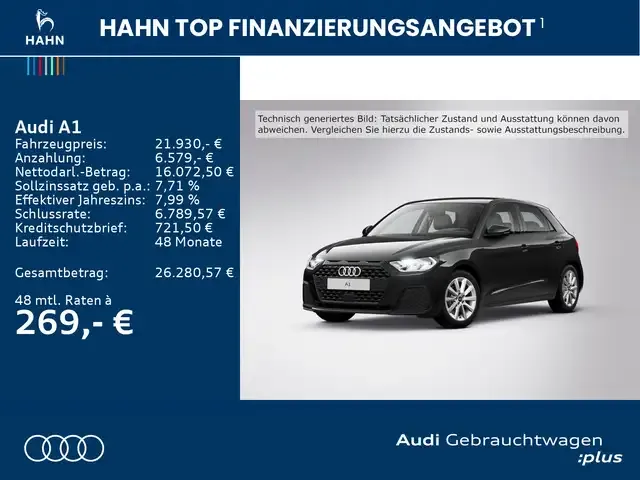 HAHN

HAHN TOP FINANZIERUNGSANGEBOT $^{1}$

Audi A1
Fahrzeugpreis: 21.930,- €
Anzahlung: 6.579,- €
Nettodarl.-Betrag: 16.072,50 €
Sollzinssatz geb. p.a.: 7,71 %
Effektiver Jahreszins: 7,99 %
Schlussrate: 6.789,57 €
Kreditschutzbrief: 721,50 €
Laufzeit: 48 Monate

Gesamtbetrag: 26.280,57 €

48 mtl. Raten à
269,- €

Technisch generiertes Bild: Tatsächlicher Zustand und Ausstattung können davon abweichen. Vergleichen Sie hierzu die Zustands- sowie Ausstattungsbeschreibung.

A1

Audi Gebrauchtwagen
:plus